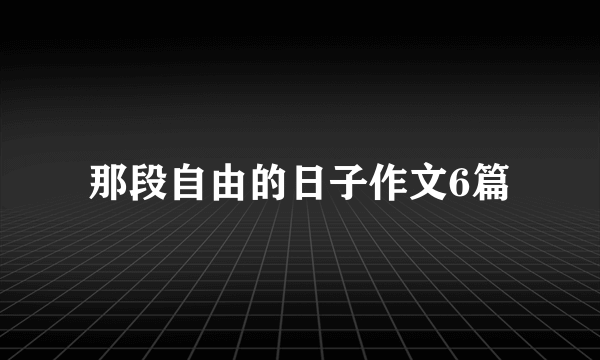 那段自由的日子作文6篇